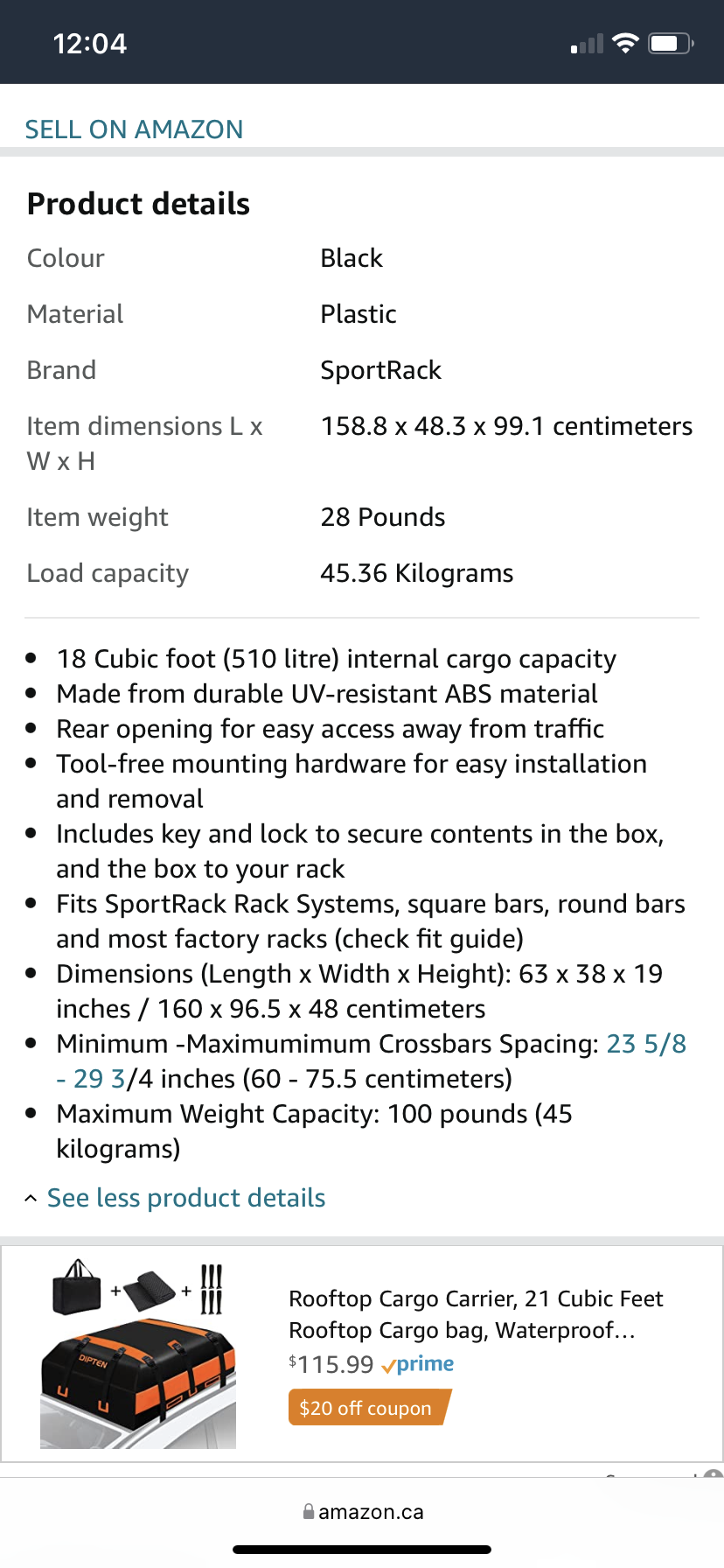 12:04

SELL ON AMAZON

Product details

| Colour | Black |
|---|---|
| Material | Plastic |
| Brand | SportRack |
| Item dimensions L x W x H | 158.8 x 48.3 x 99.1 centimeters |
| Item weight | 28 Pounds |
| Load capacity | 45.36 Kilograms |

- 18 Cubic foot (510 litre) internal cargo capacity
- Made from durable UV-resistant ABS material
- Rear opening for easy access away from traffic
- Tool-free mounting hardware for easy installation and removal
- Includes key and lock to secure contents in the box, and the box to your rack
- Fits SportRack Rack Systems, square bars, round bars and most factory racks (check fit guide)
- Dimensions (Length x Width x Height): 63 x 38 x 19 inches / 160 x 96.5 x 48 centimeters
- Minimum -Maximumimum Crossbars Spacing: 23 5/8 - 29 3/4 inches (60 - 75.5 centimeters)
- Maximum Weight Capacity: 100 pounds (45 kilograms)

See less product details

DIPTEN

Rooftop Cargo Carrier, 21 Cubic Feet Rooftop Cargo bag, Waterproof...
$115.99 prime
$20 off coupon

amazon.ca